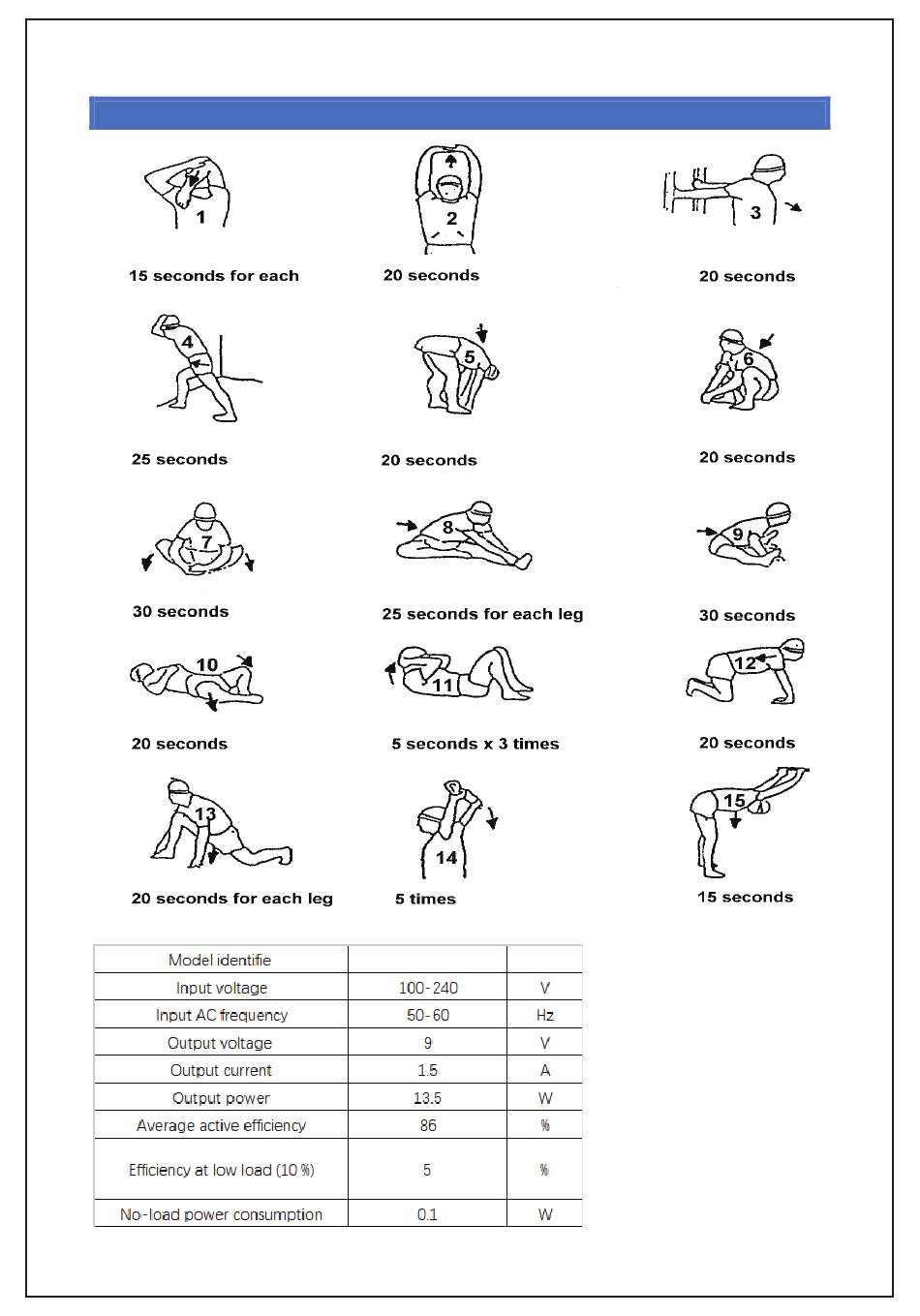 1

15 seconds for each

2

20 seconds

3

20 seconds

4

25 seconds

5

20 seconds

6

20 seconds

7

30 seconds

8

25 seconds for each leg

9

30 seconds

10

20 seconds

11

5 seconds x 3 times

12

20 seconds

13

20 seconds for each leg

14

5 times

15

15 seconds

| Model identifie | | |
|---|---|---|
| Input voltage | 100-240 | V |
| Input AC frequency | 50-60 | Hz |
| Output voltage | 9 | V |
| Output current | 1.5 | A |
| Output power | 13.5 | W |
| Average active efficiency | 86 | % |
| Efficiency at low load (10 %) | 5 | % |
| No-load power consumption | 0.1 | W |